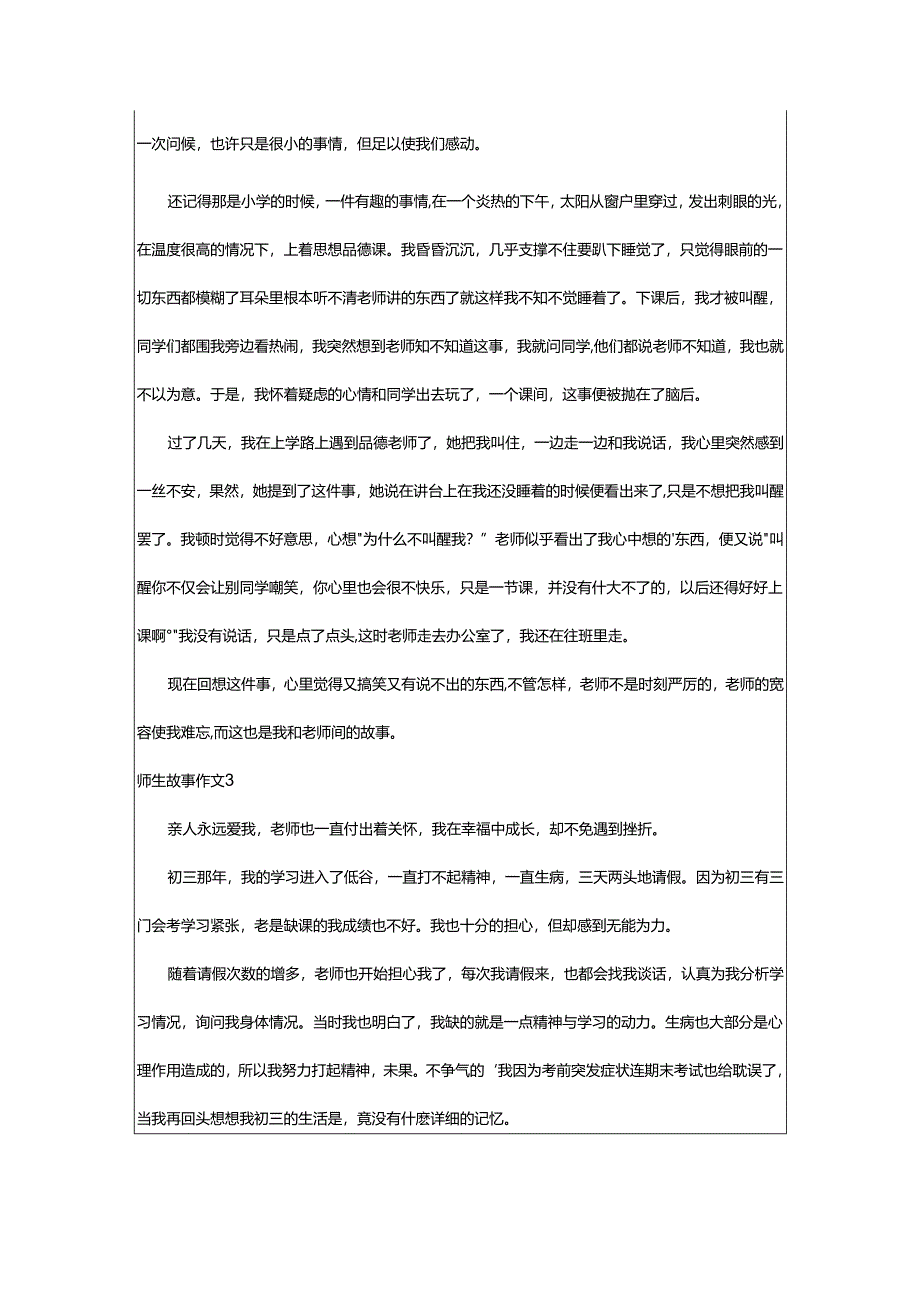 一次问候，也许只是很小的事情，但足以使我们感动。

还记得那是小学的时候，一件有趣的事情,在一个炎热的下午，太阳从窗户里穿过，发出刺眼的光，在温度很高的情况下，上着思想品德课。我昏昏沉沉，几乎支撑不住要趴下睡觉了，只觉得眼前的一切东西都模糊了耳朵里根本听不清老师讲的东西了就这样我不知不觉睡着了。下课后，我才被叫醒，同学们都围我旁边看热闹，我突然想到老师知不知道这事，我就问同学,他们都说老师不知道，我也就不以为意。于是，我怀着疑虑的心情和同学出去玩了，一个课间，这事便被抛在了脑后。

过了几天，我在上学路上遇到品德老师了，她把我叫住，一边走一边和我说话，我心里突然感到一丝不安，果然，她提到了这件事，她说在讲台上在我还没睡着的时候便看出来了,只是不想把我叫醒罢了。我顿时觉得不好意思，心想"为什么不叫醒我？”老师似乎看出了我心中想的'东西，便又说"叫醒你不仅会让别同学嘲笑，你心里也会很不快乐，只是一节课，并没有什大不了的，以后还得好好上课啊°"我没有说话，只是点了点头,这时老师走去办公室了，我还在往班里走。

现在回想这件事，心里觉得又搞笑又有说不出的东西,不管怎样，老师不是时刻严厉的，老师的宽容使我难忘,而这也是我和老师间的故事。

师生故事作文3

亲人永远爱我，老师也一直付出着关怀，我在幸福中成长，却不免遇到挫折。

初三那年，我的学习进入了低谷，一直打不起精神，一直生病，三天两头地请假。因为初三有三门会考学习紧张，老是缺课的我成绩也不好。我也十分的担心，但却感到无能为力。

随着请假次数的增多，老师也开始担心我了，每次我请假来，也都会找我谈话，认真为我分析学习情况，询问我身体情况。当时我也明白了，我缺的就是一点精神与学习的动力。生病也大部分是心理作用造成的，所以我努力打起精神，未果。不争气的'我因为考前突发症状连期末考试也给耽误了，当我再回头想想我初三的生活是，竟没有什麽详细的记忆。